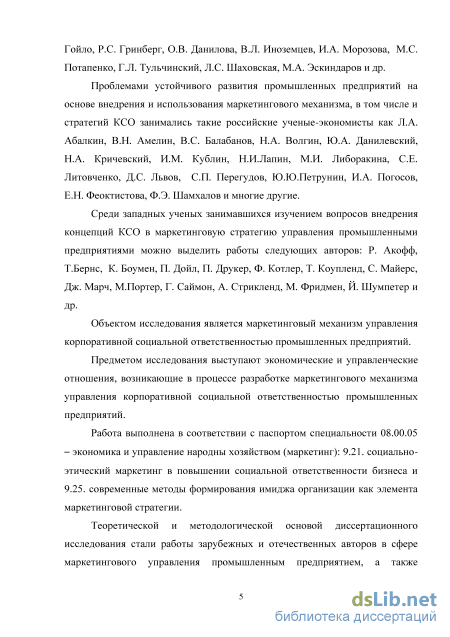 Гойло, Р.С. Гринберг, О.В. Данилова, В.Л. Иноземцев, И.А. Морозова, М.С. Потапенко, Г.Л. Тульчинский, Л.С. Шаховская, М.А. Эскиндаров и др.

Проблемами устойчивого развития промышленных предприятий на основе внедрения и использования маркетингового механизма, в том числе и стратегий КСО занимались такие российские ученые-экономисты как Л.А. Абалкин, В.Н. Амелин, В.С. Балабанов, Н.А. Волгин, Ю.А. Данилевский, Н.А. Кричевский, И.М. Кублин, Н.И.Лапин, М.И. Либоракина, С.Е. Литовченко, Д.С. Львов, С.П. Перегудов, Ю.Ю.Петрунин, И.А. Погосов, Е.Н. Феоктистова, Ф.Э. Шамхалов и многие другие.

Среди западных ученых занимавшихся изучением вопросов внедрения концепций КСО в маркетинговую стратегию управления промышленными предприятиями можно выделить работы следующих авторов: Р. Акофф, Т.Бернс, К. Боумен, П. Дойл, П. Друкер, Ф. Котлер, Т. Коупленд, С. Майерс, Дж. Марч, М.Портер, Г. Саймон, А. Стрикленд, М. Фридмен, Й. Шумпетер и др.

Объектом исследования является маркетинговый механизм управления корпоративной социальной ответственностью промышленных предприятий.

Предметом исследования выступают экономические и управленческие отношения, возникающие в процессе разработке маркетингового механизма управления корпоративной социальной ответственностью промышленных предприятий.

Работа выполнена в соответствии с паспортом специальности 08.00.05 – экономика и управление народны хозяйством (маркетинг): 9.21. социально-этический маркетинг в повышении социальной ответственности бизнеса и 9.25. современные методы формирования имиджа организации как элемента маркетинговой стратегии.

Теоретической и методологической основой диссертационного исследования стали работы зарубежных и отечественных авторов в сфере маркетингового управления промышленным предприятием, а также

5

dsLib.net
библиотека диссертаций